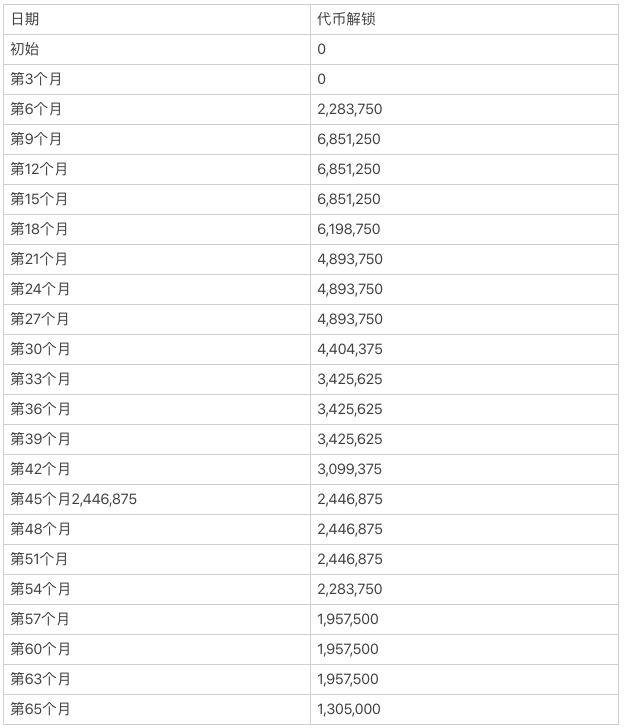 | 日期 | 代币解锁 |
|---|---|
| 初始 | 0 |
| 第3个月 | 0 |
| 第6个月 | 2,283,750 |
| 第9个月 | 6,851,250 |
| 第12个月 | 6,851,250 |
| 第15个月 | 6,851,250 |
| 第18个月 | 6,198,750 |
| 第21个月 | 4,893,750 |
| 第24个月 | 4,893,750 |
| 第27个月 | 4,893,750 |
| 第30个月 | 4,404,375 |
| 第33个月 | 3,425,625 |
| 第36个月 | 3,425,625 |
| 第39个月 | 3,425,625 |
| 第42个月 | 3,099,375 |
| 第45个月2,446,875 | 2,446,875 |
| 第48个月 | 2,446,875 |
| 第51个月 | 2,446,875 |
| 第54个月 | 2,283,750 |
| 第57个月 | 1,957,500 |
| 第60个月 | 1,957,500 |
| 第63个月 | 1,957,500 |
| 第65个月 | 1,305,000 |